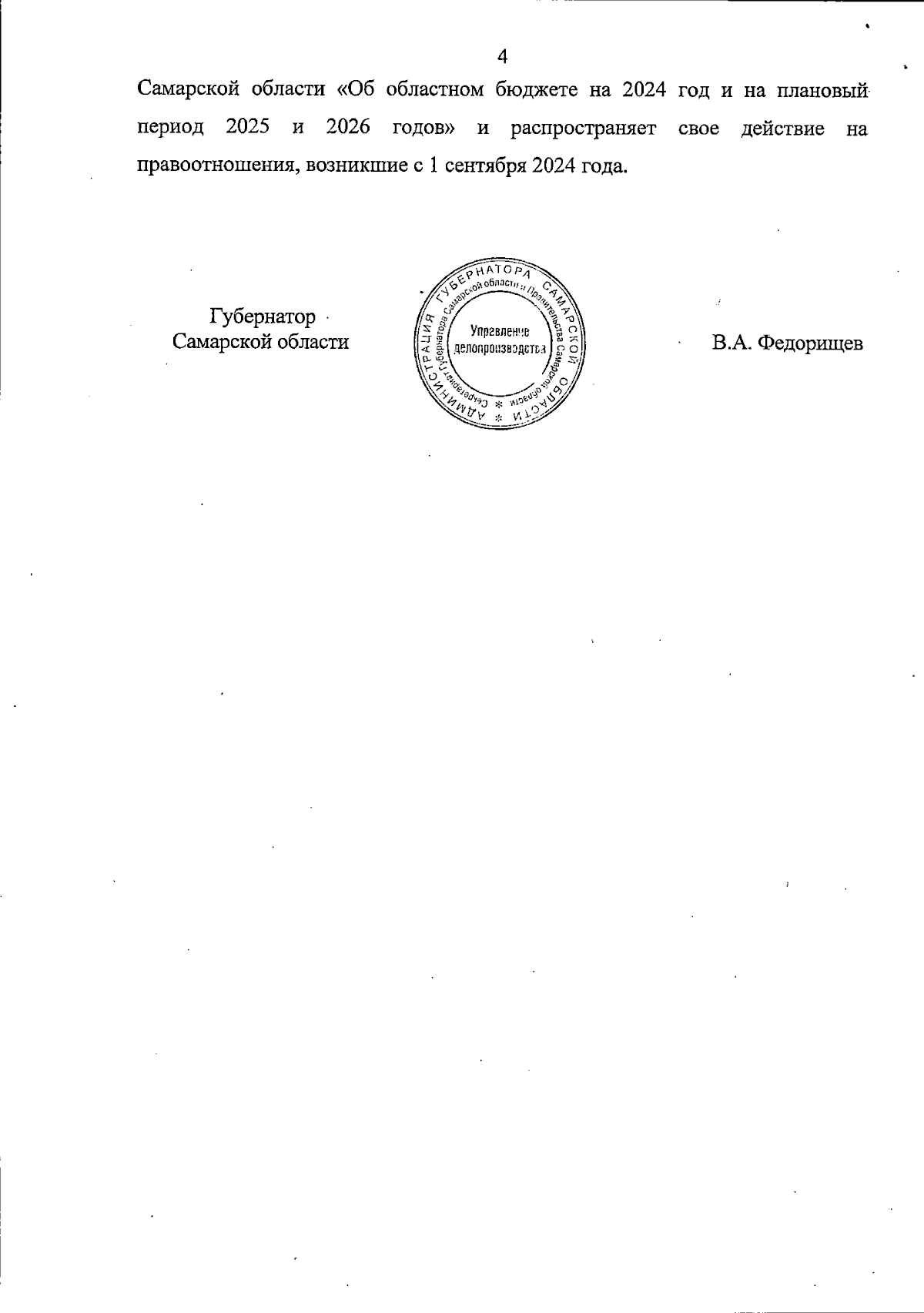 4

Самарской области «Об областном бюджете на 2024 год и на плановый период 2025 и 2026 годов» и распространяет свое действие на правоотношения, возникшие с 1 сентября 2024 года.

Губернатор
Самарской области

АДМИНИСТРАЦИЯ ГУБЕРНАТОРА САМАРСКОЙ ОБЛАСТИ
Секретариат Губернатора Самарской области и Правительства Самарской области
Управление делопроизводства

В.А. Федорищев